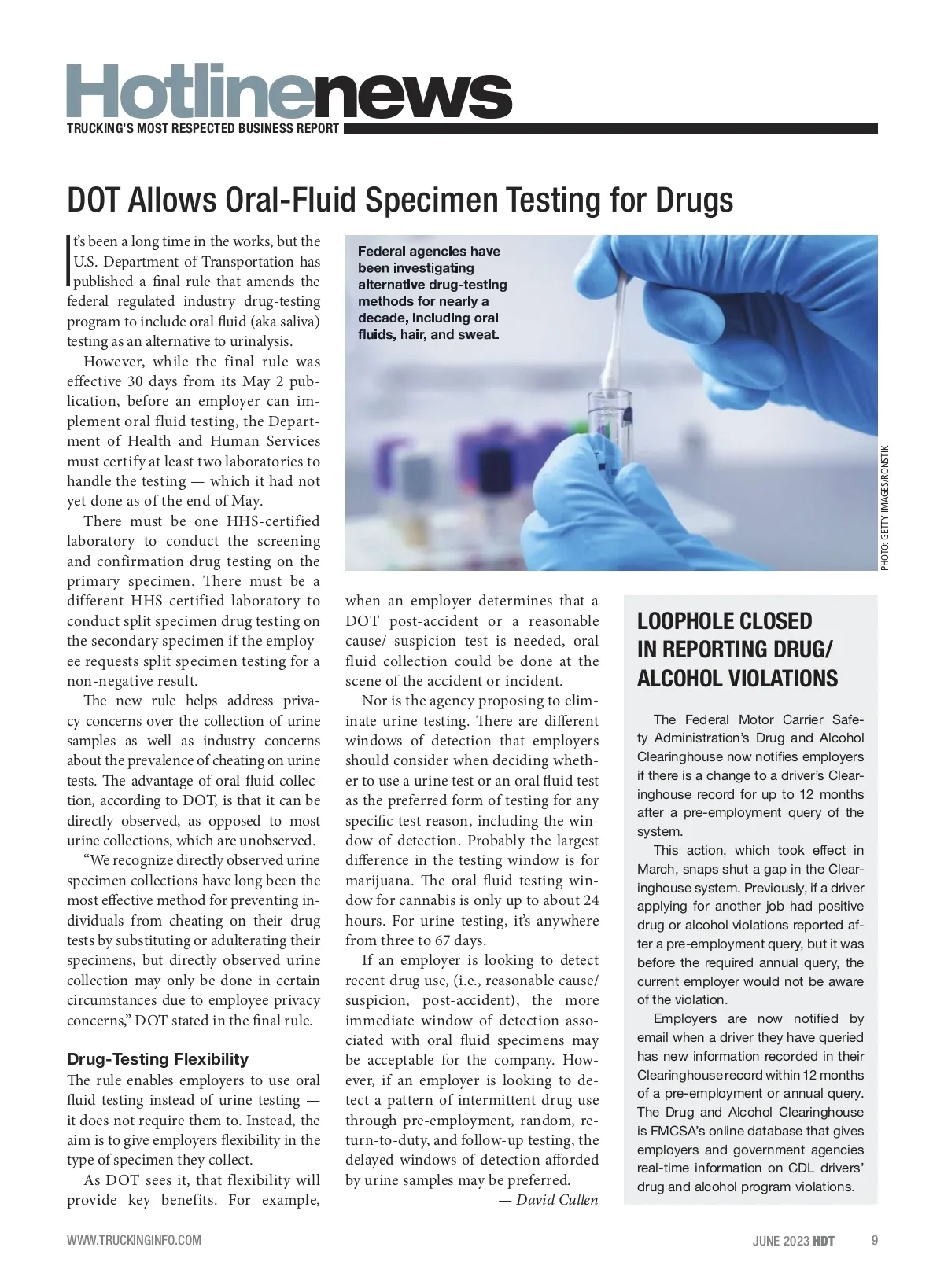 Hotlinenews
TRUCKING'S MOST RESPECTED BUSINESS REPORT

DOT Allows Oral-Fluid Specimen Testing for Drugs

It's been a long time in the works, but the U.S. Department of Transportation has published a final rule that amends the federal regulated industry drug-testing program to include oral fluid (aka saliva) testing as an alternative to urinalysis.

However, while the final rule was effective 30 days from its May 2 publication, before an employer can implement oral fluid testing, the Department of Health and Human Services must certify at least two laboratories to handle the testing — which it had not yet done as of the end of May.

There must be one HHS-certified laboratory to conduct the screening and confirmation drug testing on the primary specimen. There must be a different HHS-certified laboratory to conduct split specimen drug testing on the secondary specimen if the employee requests split specimen testing for a non-negative result.

The new rule helps address privacy concerns over the collection of urine samples as well as industry concerns about the prevalence of cheating on urine tests. The advantage of oral fluid collection, according to DOT, is that it can be directly observed, as opposed to most urine collections, which are unobserved.

"We recognize directly observed urine specimen collections have long been the most effective method for preventing individuals from cheating on their drug tests by substituting or adulterating their specimens, but directly observed urine collection may only be done in certain circumstances due to employee privacy concerns," DOT stated in the final rule.

Drug-Testing Flexibility
The rule enables employers to use oral fluid testing instead of urine testing — it does not require them to. Instead, the aim is to give employers flexibility in the type of specimen they collect.

As DOT sees it, that flexibility will provide key benefits. For example, when an employer determines that a DOT post-accident or a reasonable cause/ suspicion test is needed, oral fluid collection could be done at the scene of the accident or incident.

Nor is the agency proposing to eliminate urine testing. There are different windows of detection that employers should consider when deciding whether to use a urine test or an oral fluid test as the preferred form of testing for any specific test reason, including the window of detection. Probably the largest difference in the testing window is for marijuana. The oral fluid testing window for cannabis is only up to about 24 hours. For urine testing, it's anywhere from three to 67 days.

If an employer is looking to detect recent drug use, (i.e., reasonable cause/ suspicion, post-accident), the more immediate window of detection associated with oral fluid specimens may be acceptable for the company. However, if an employer is looking to detect a pattern of intermittent drug use through pre-employment, random, return-to-duty, and follow-up testing, the delayed windows of detection afforded by urine samples may be preferred.
— David Cullen

Federal agencies have been investigating alternative drug-testing methods for nearly a decade, including oral fluids, hair, and sweat.

PHOTO: GETTY IMAGES/RONSTIK

LOOPHOLE CLOSED IN REPORTING DRUG/ ALCOHOL VIOLATIONS

The Federal Motor Carrier Safety Administration's Drug and Alcohol Clearinghouse now notifies employers if there is a change to a driver's Clearinghouse record for up to 12 months after a pre-employment query of the system.

This action, which took effect in March, snaps shut a gap in the Clearinghouse system. Previously, if a driver applying for another job had positive drug or alcohol violations reported after a pre-employment query, but it was before the required annual query, the current employer would not be aware of the violation.

Employers are now notified by email when a driver they have queried has new information recorded in their Clearinghouse record within 12 months of a pre-employment or annual query. The Drug and Alcohol Clearinghouse is FMCSA's online database that gives employers and government agencies real-time information on CDL drivers' drug and alcohol program violations.

WWW.TRUCKINGINFO.COM
JUNE 2023 HDT 9